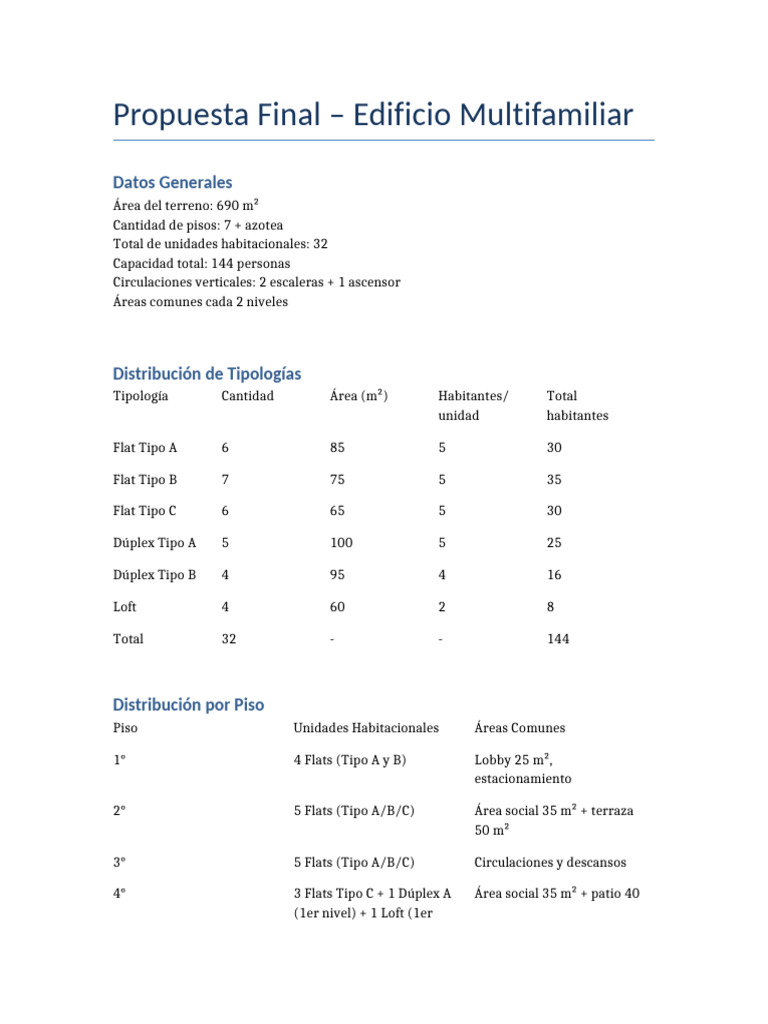 Propuesta Final – Edificio Multifamiliar

Datos Generales

Área del terreno: 690 m²
Cantidad de pisos: 7 + azotea
Total de unidades habitacionales: 32
Capacidad total: 144 personas
Circulaciones verticales: 2 escaleras + 1 ascensor
Áreas comunes cada 2 niveles

Distribución de Tipologías

| Tipología | Cantidad | Área (m²) | Habitantes/ unidad | Total habitantes |
|---|---|---|---|---|
| Flat Tipo A | 6 | 85 | 5 | 30 |
| Flat Tipo B | 7 | 75 | 5 | 35 |
| Flat Tipo C | 6 | 65 | 5 | 30 |
| Dúplex Tipo A | 5 | 100 | 5 | 25 |
| Dúplex Tipo B | 4 | 95 | 4 | 16 |
| Loft | 4 | 60 | 2 | 8 |
| Total | 32 | - | - | 144 |

Distribución por Piso

| Piso | Unidades Habitacionales | Áreas Comunes |
|---|---|---|
| 1° | 4 Flats (Tipo A y B) | Lobby 25 m², estacionamiento |
| 2° | 5 Flats (Tipo A/B/C) | Área social 35 m² + terraza 50 m² |
| 3° | 5 Flats (Tipo A/B/C) | Circulaciones y descansos |
| 4° | 3 Flats Tipo C + 1 Dúplex A (1er nivel) + 1 Loft (1er | Área social 35 m² + patio 40 |